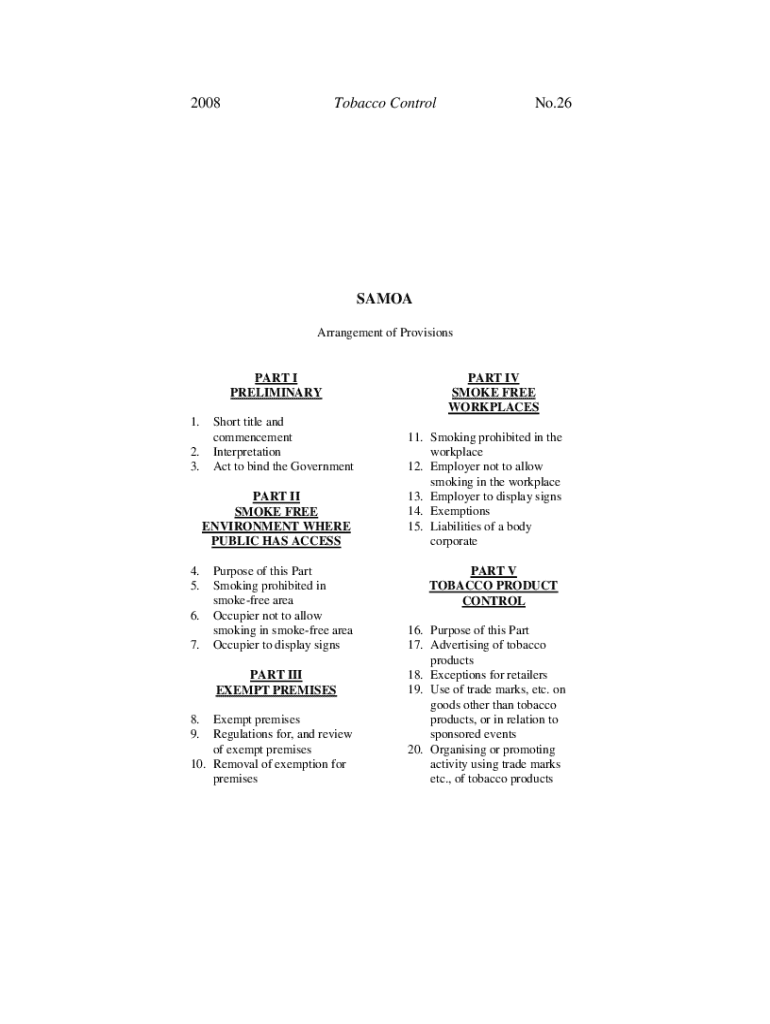 2008 Tobacco Control No.26

SAMOA

Arrangement of Provisions

PART I
PRELIMINARY

1. Short title and commencement
2. Interpretation
3. Act to bind the Government

PART II
SMOKE FREE ENVIRONMENT WHERE PUBLIC HAS ACCESS

4. Purpose of this Part
5. Smoking prohibited in smoke-free area
6. Occupier not to allow smoking in smoke-free area
7. Occupier to display signs

PART III
EXEMPT PREMISES

8. Exempt premises
9. Regulations for, and review of exempt premises
10. Removal of exemption for premises

PART IV
SMOKE FREE WORKPLACES

11. Smoking prohibited in the workplace
12. Employer not to allow smoking in the workplace
13. Employer to display signs
14. Exemptions
15. Liabilities of a body corporate

PART V
TOBACCO PRODUCT CONTROL

16. Purpose of this Part
17. Advertising of tobacco products
18. Exceptions for retailers
19. Use of trade marks, etc. on goods other than tobacco products, or in relation to sponsored events
20. Organising or promoting activity using trade marks etc., of tobacco products